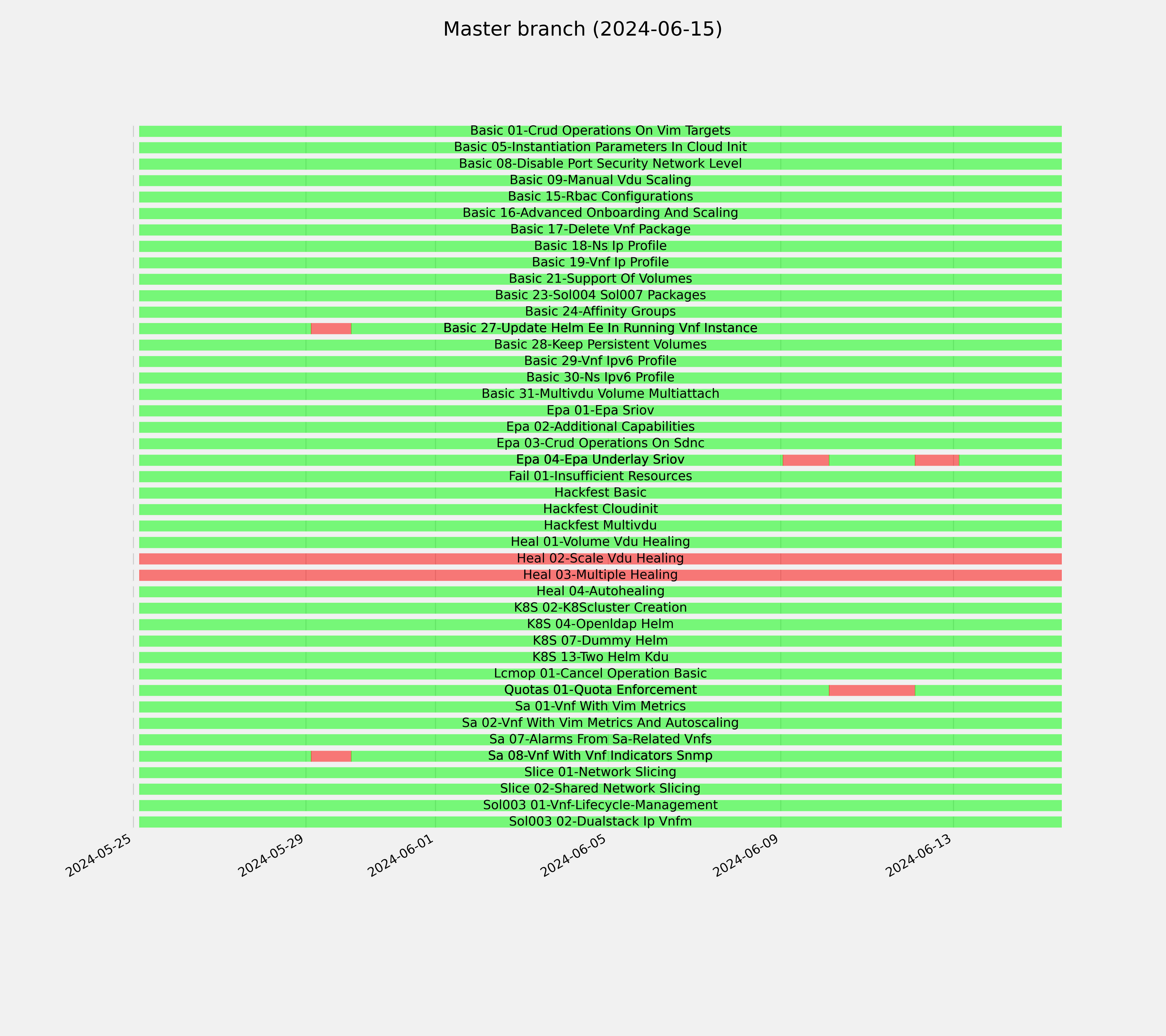 Master branch (2024-06-15)

Basic 01-Crud Operations On Vim Targets
Basic 05-Instantiation Parameters In Cloud Init
Basic 08-Disable Port Security Network Level
Basic 09-Manual Vdu Scaling
Basic 15-Rbac Configurations
Basic 16-Advanced Onboarding And Scaling
Basic 17-Delete Vnf Package
Basic 18-Ns Ip Profile
Basic 19-Vnf Ip Profile
Basic 21-Support Of Volumes
Basic 23-Sol004 Sol007 Packages
Basic 24-Affinity Groups
Basic 27-Update Helm Ee In Running Vnf Instance
Basic 28-Keep Persistent Volumes
Basic 29-Vnf Ipv6 Profile
Basic 30-Ns Ipv6 Profile
Basic 31-Multivdu Volume Multiattach
Epa 01-Epa Sriov
Epa 02-Additional Capabilities
Epa 03-Crud Operations On Sdnc
Epa 04-Epa Underlay Sriov
Fail 01-Insufficient Resources
Hackfest Basic
Hackfest Cloudinit
Hackfest Multivdu
Heal 01-Volume Vdu Healing
Heal 02-Scale Vdu Healing
Heal 03-Multiple Healing
Heal 04-Autohealing
K8S 02-K8Scluster Creation
K8S 04-Openldap Helm
K8S 07-Dummy Helm
K8S 13-Two Helm Kdu
Lcmop 01-Cancel Operation Basic
Quotas 01-Quota Enforcement
Sa 01-Vnf With Vim Metrics
Sa 02-Vnf With Vim Metrics And Autoscaling
Sa 07-Alarms From Sa-Related Vnfs
Sa 08-Vnf With Vnf Indicators Snmp
Slice 01-Network Slicing
Slice 02-Shared Network Slicing
Sol003 01-Vnf-Lifecycle-Management
Sol003 02-Dualstack Ip Vnfm

2024-05-25
2024-05-29
2024-06-01
2024-06-05
2024-06-09
2024-06-13